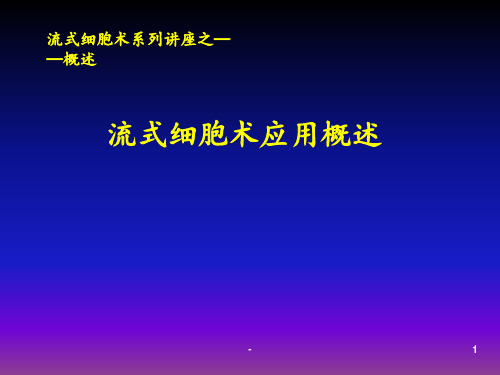 流式细胞术系列讲座之——概述

流式细胞术应用概述

-

1